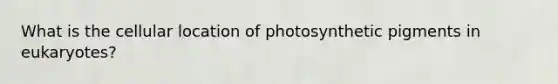 What is the cellular location of photosynthetic pigments in eukaryotes?